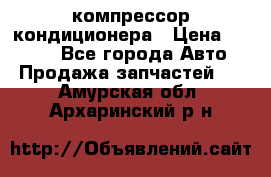 компрессор кондиционера   Цена
Все города Авто
Продажа запчастей
Амурская обл
Архаринский р н

http://Объявлений.сайт